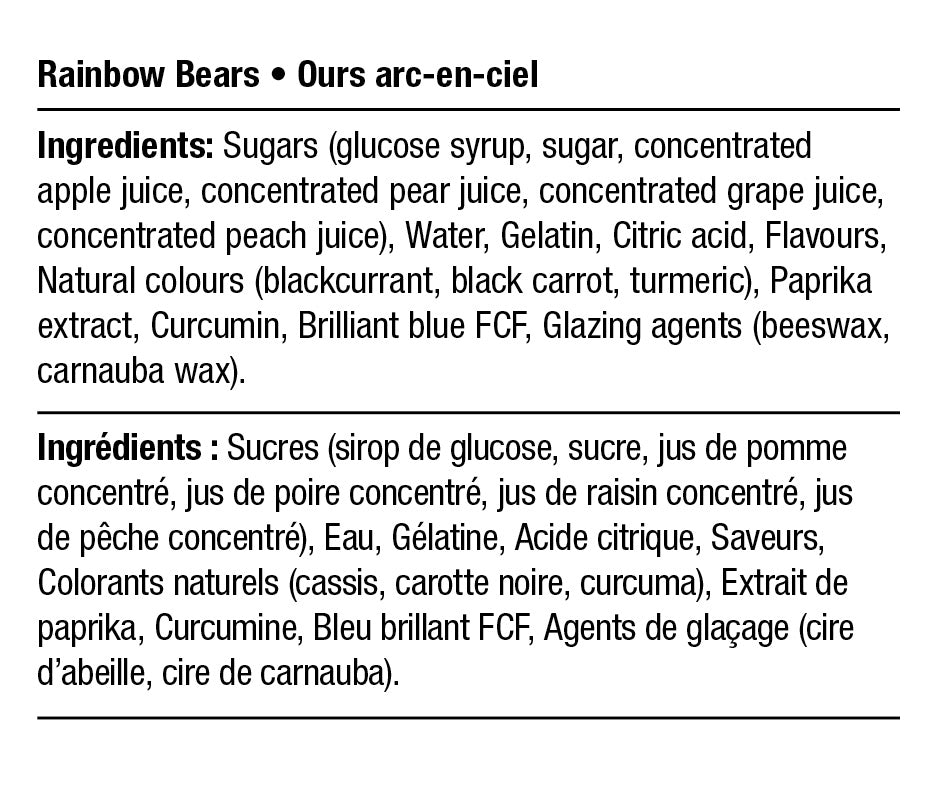 Rainbow Bears • Ours arc-en-ciel

Ingredients: Sugars (glucose syrup, sugar, concentrated apple juice, concentrated pear juice, concentrated grape juice, concentrated peach juice), Water, Gelatin, Citric acid, Flavours, Natural colours (blackcurrant, black carrot, turmeric), Paprika extract, Curcumin, Brilliant blue FCF, Glazing agents (beeswax, carnauba wax).

Ingrédients : Sucres (sirop de glucose, sucre, jus de pomme concentré, jus de poire concentré, jus de raisin concentré, jus de pêche concentré), Eau, Gélatine, Acide citrique, Saveurs, Colorants naturels (cassis, carotte noire, curcuma), Extrait de paprika, Curcumine, Bleu brillant FCF, Agents de glaçage (cire d'abeille, cire de carnauba).